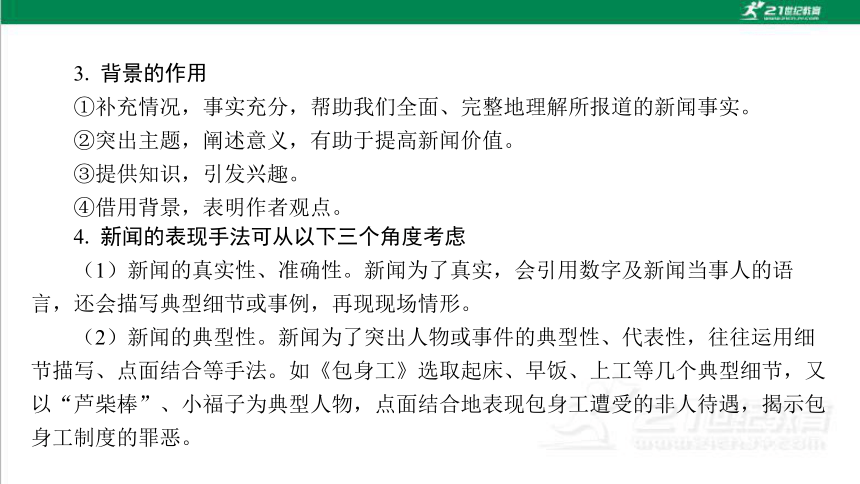 21世纪教育

3. 背景的作用

①补充情况，事实充分，帮助我们全面、完整地理解所报道的新闻事实。

②突出主题，阐述意义，有助于提高新闻价值。

③提供知识，引发兴趣。

④借用背景，表明作者观点。

4. 新闻的表现手法可从以下三个角度考虑

（1）新闻的真实性、准确性。新闻为了真实，会引用数字及新闻当事人的语言，还会描写典型细节或事例，再现现场情形。

（2）新闻的典型性。新闻为了突出人物或事件的典型性、代表性，往往运用细节描写、点面结合等手法。如《包身工》选取起床、早饭、上工等几个典型细节，又以“芦柴棒”、小福子为典型人物，点面结合地表现包身工遭受的非人待遇，揭示包身工制度的罪恶。

21世纪教育